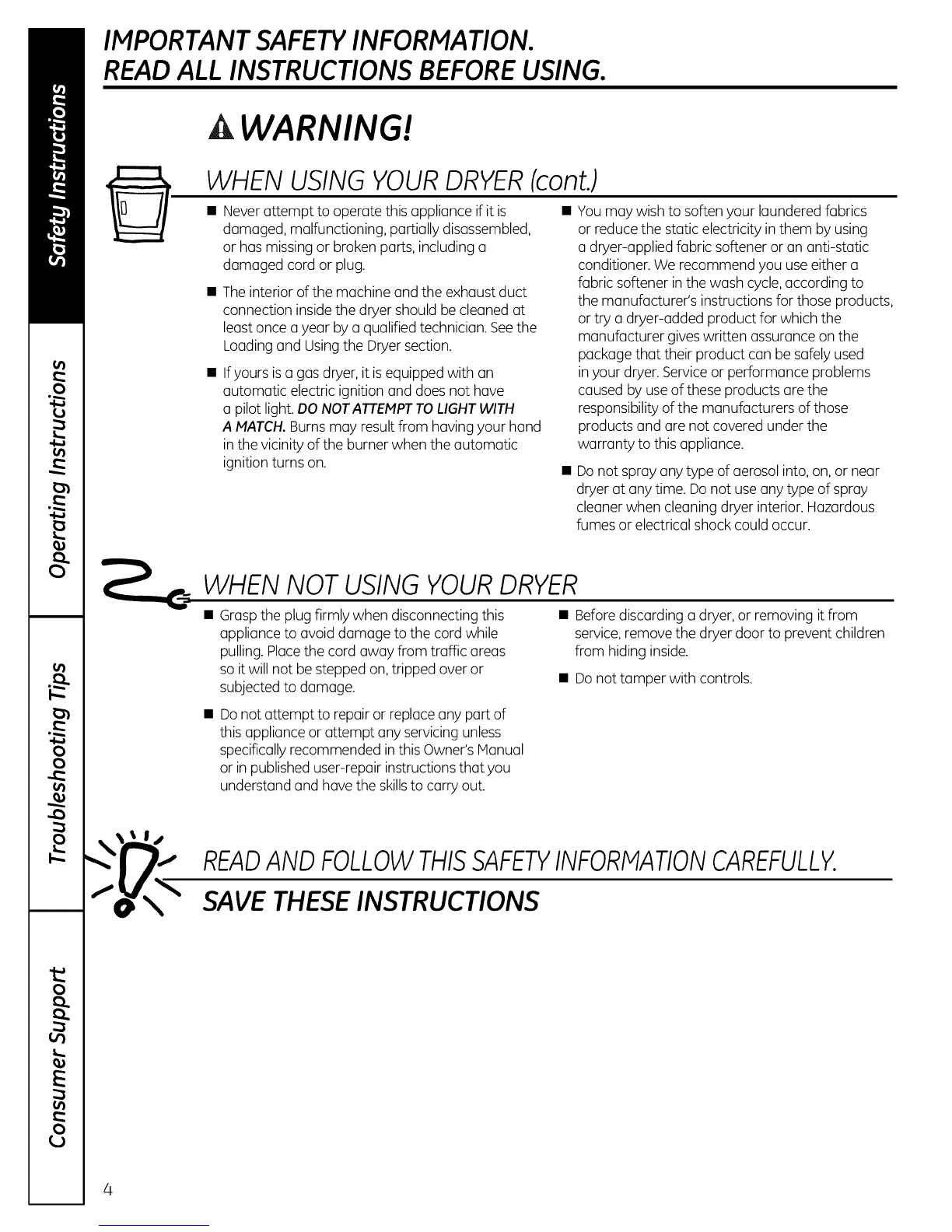 Safety Instructions

Operating Instructions

Troubleshooting Tips

Consumer Support

IMPORTANT SAFETY INFORMATION.
READ ALL INSTRUCTIONS BEFORE USING.

WARNING!

WHEN USING YOUR DRYER (cont.)

■ Never attempt to operate this appliance if it is damaged, malfunctioning, partially disassembled, or has missing or broken parts, including a damaged cord or plug.

■ The interior of the machine and the exhaust duct connection inside the dryer should be cleaned at least once a year by a qualified technician. See the Loading and Using the Dryer section.

■ If yours is a gas dryer, it is equipped with an automatic electric ignition and does not have a pilot light. DO NOT ATTEMPT TO LIGHT WITH A MATCH. Burns may result from having your hand in the vicinity of the burner when the automatic ignition turns on.

■ You may wish to soften your laundered fabrics or reduce the static electricity in them by using a dryer-applied fabric softener or an anti-static conditioner. We recommend you use either a fabric softener in the wash cycle, according to the manufacturer's instructions for those products, or try a dryer-added product for which the manufacturer gives written assurance on the package that their product can be safely used in your dryer. Service or performance problems caused by use of these products are the responsibility of the manufacturers of those products and are not covered under the warranty to this appliance.

■ Do not spray any type of aerosol into, on, or near dryer at any time. Do not use any type of spray cleaner when cleaning dryer interior. Hazardous fumes or electrical shock could occur.

WHEN NOT USING YOUR DRYER

■ Grasp the plug firmly when disconnecting this appliance to avoid damage to the cord while pulling. Place the cord away from traffic areas so it will not be stepped on, tripped over or subjected to damage.

■ Do not attempt to repair or replace any part of this appliance or attempt any servicing unless specifically recommended in this Owner's Manual or in published user-repair instructions that you understand and have the skills to carry out.

■ Before discarding a dryer, or removing it from service, remove the dryer door to prevent children from hiding inside.

■ Do not tamper with controls.

READ AND FOLLOW THIS SAFETY INFORMATION CAREFULLY.
SAVE THESE INSTRUCTIONS

4